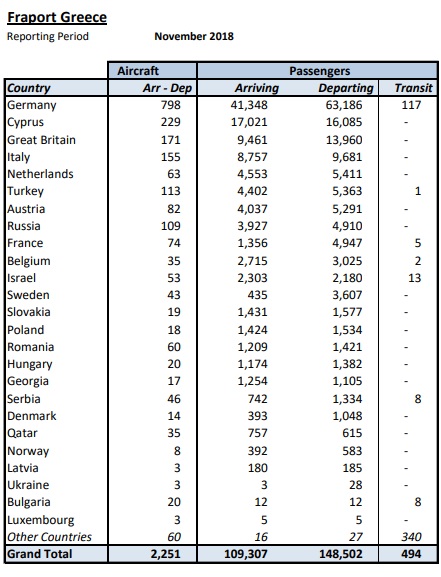 Fraport Greece
Reporting Period November 2018

| | Aircraft | Passengers | | |
|---|---|---|---|---|
| Country | Arr - Dep | Arriving | Departing | Transit |
| Germany | 798 | 41,348 | 63,186 | 117 |
| Cyprus | 229 | 17,021 | 16,085 | - |
| Great Britain | 171 | 9,461 | 13,960 | - |
| Italy | 155 | 8,757 | 9,681 | - |
| Netherlands | 63 | 4,553 | 5,411 | - |
| Turkey | 113 | 4,402 | 5,363 | 1 |
| Austria | 82 | 4,037 | 5,291 | - |
| Russia | 109 | 3,927 | 4,910 | - |
| France | 74 | 1,356 | 4,947 | 5 |
| Belgium | 35 | 2,715 | 3,025 | 2 |
| Israel | 53 | 2,303 | 2,180 | 13 |
| Sweden | 43 | 435 | 3,607 | - |
| Slovakia | 19 | 1,431 | 1,577 | - |
| Poland | 18 | 1,424 | 1,534 | - |
| Romania | 60 | 1,209 | 1,421 | - |
| Hungary | 20 | 1,174 | 1,382 | - |
| Georgia | 17 | 1,254 | 1,105 | - |
| Serbia | 46 | 742 | 1,334 | 8 |
| Denmark | 14 | 393 | 1,048 | - |
| Qatar | 35 | 757 | 615 | - |
| Norway | 8 | 392 | 583 | - |
| Latvia | 3 | 180 | 185 | - |
| Ukraine | 3 | 3 | 28 | - |
| Bulgaria | 20 | 12 | 12 | 8 |
| Luxembourg | 3 | 5 | 5 | - |
| Other Countries | 60 | 16 | 27 | 340 |
| Grand Total | 2,251 | 109,307 | 148,502 | 494 |